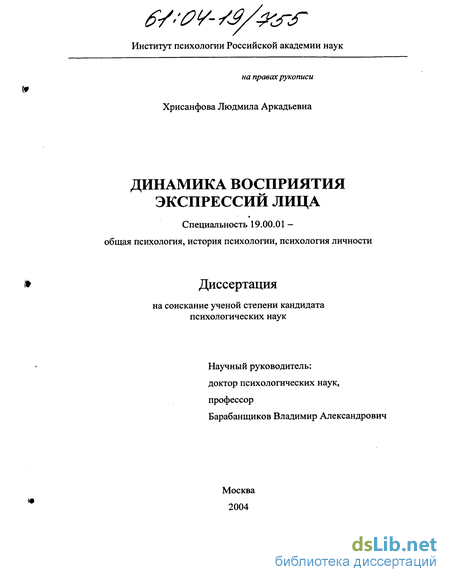 61:04-19/755

Институт психологии Российской академии наук

на правах рукописи

Хрисанфова Людмила Аркадьевна

ДИНАМИКА ВОСПРИЯТИЯ ЭКСПРЕССИЙ ЛИЦА

Специальность 19.00.01 – общая психология, история психологии, психология личности

Диссертация

на соискание ученой степени кандидата психологических наук

Научный руководитель:
доктор психологических наук,
профессор
Барабанщиков Владимир Александрович

Москва
2004

dsLib.net
библиотека диссертаций